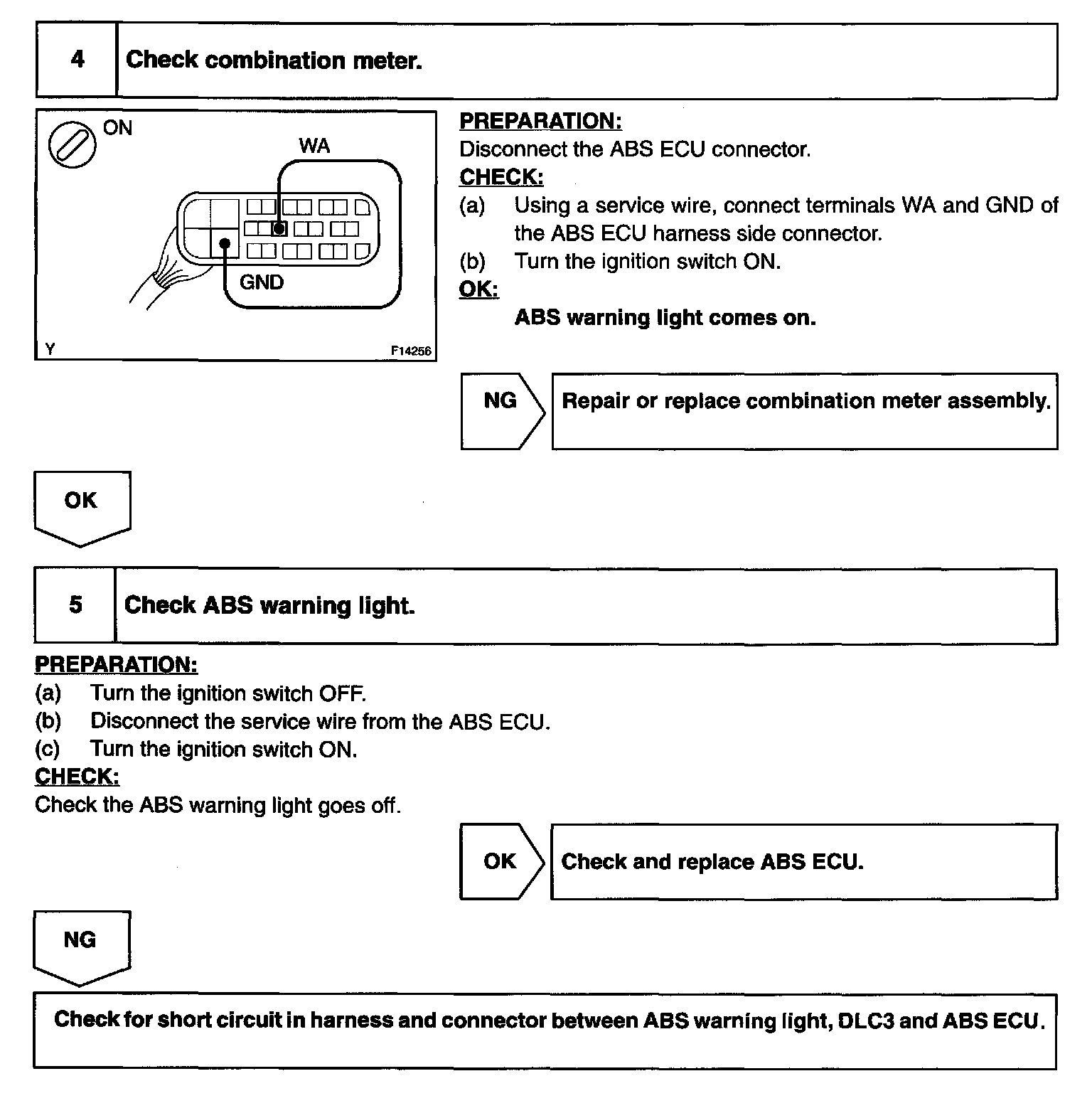 4 Check combination meter.

ON

WA

GND

Y F14256

PREPARATION:
Disconnect the ABS ECU connector.
CHECK:
(a) Using a service wire, connect terminals WA and GND of the ABS ECU harness side connector.
(b) Turn the ignition switch ON.
OK:
ABS warning light comes on.

NG Repair or replace combination meter assembly.

OK

5 Check ABS warning light.

PREPARATION:
(a) Turn the ignition switch OFF.
(b) Disconnect the service wire from the ABS ECU.
(c) Turn the ignition switch ON.
CHECK:
Check the ABS warning light goes off.

OK Check and replace ABS ECU.

NG

Check for short circuit in harness and connector between ABS warning light, DLC3 and ABS ECU.